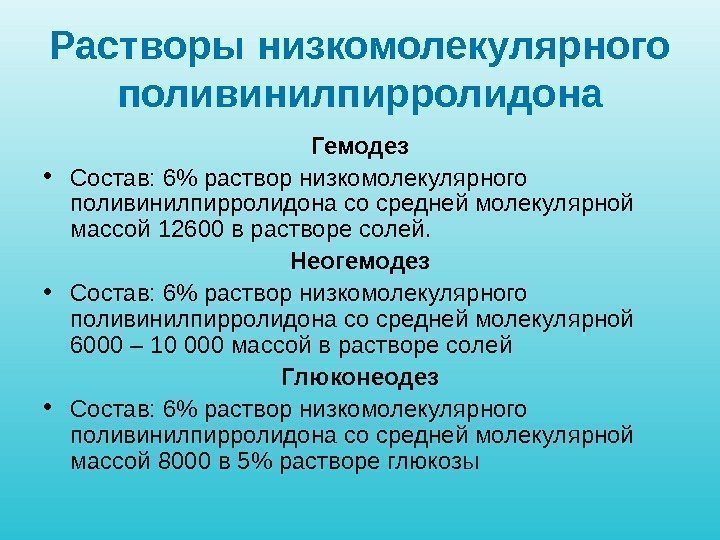 Растворы низкомолекулярного поливинилпирролидона

Гемодез

• Состав: 6% раствор низкомолекулярного поливинилпирролидона со средней молекулярной массой 12600 в растворе солей.

Неогемодез

• Состав: 6% раствор низкомолекулярного поливинилпирролидона со средней молекулярной 6000 – 10 000 массой в растворе солей

Глюконеодез

• Состав: 6% раствор низкомолекулярного поливинилпирролидона со средней молекулярной массой 8000 в 5% растворе глюкозы